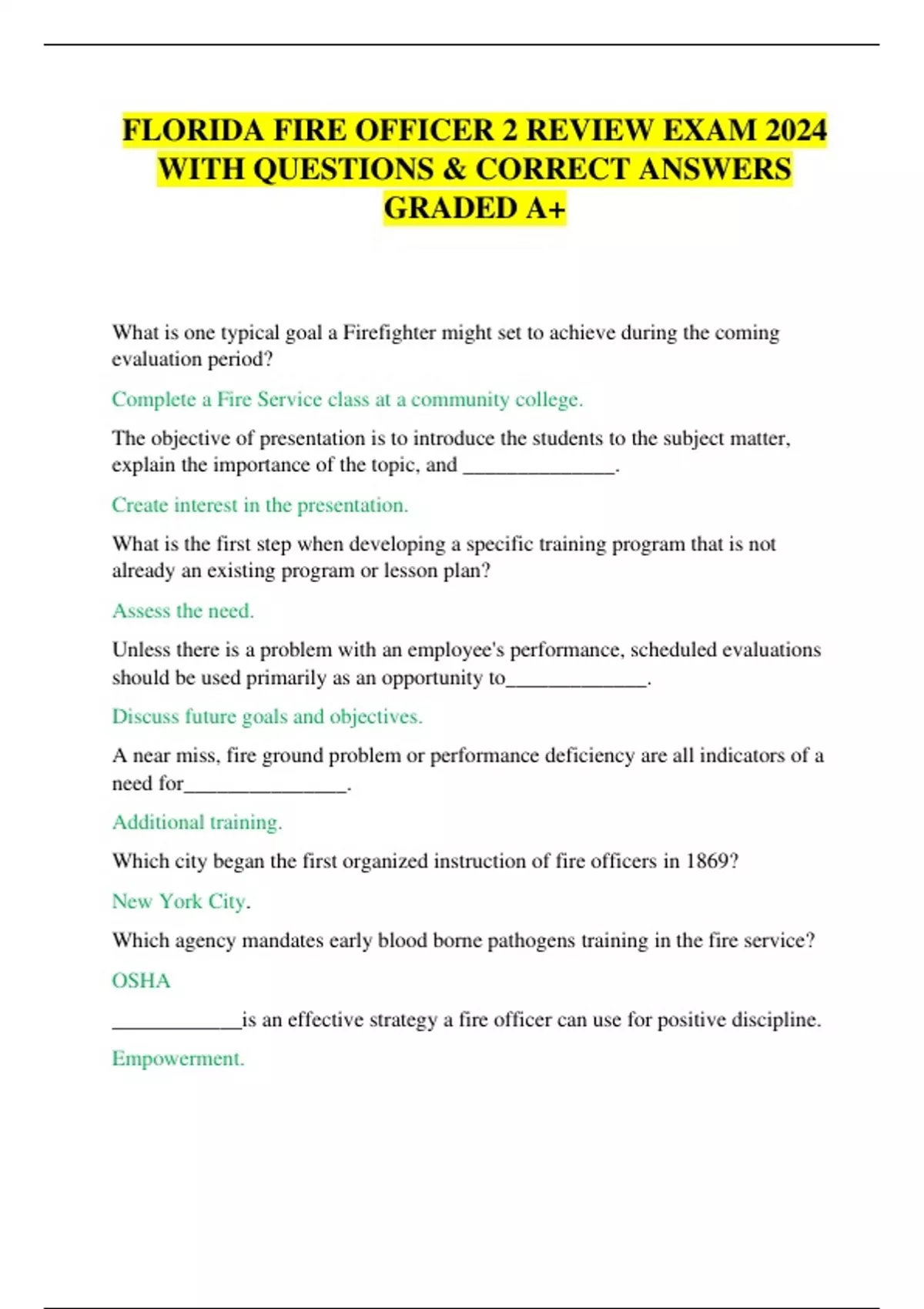 FLORIDA FIRE OFFICER 2 REVIEW EXAM 2024 WITH QUESTIONS & CORRECT ANSWERS GRADED A+

What is one typical goal a Firefighter might set to achieve during the coming evaluation period?

Complete a Fire Service class at a community college.

The objective of presentation is to introduce the students to the subject matter, explain the importance of the topic, and _______________.

Create interest in the presentation.

What is the first step when developing a specific training program that is not already an existing program or lesson plan?

Assess the need.

Unless there is a problem with an employee's performance, scheduled evaluations should be used primarily as an opportunity to______________.

Discuss future goals and objectives.

A near miss, fire ground problem or performance deficiency are all indicators of a need for________________.

Additional training.

Which city began the first organized instruction of fire officers in 1869?

New York City.

Which agency mandates early blood borne pathogens training in the fire service?

OSHA

_____________is an effective strategy a fire officer can use for positive discipline.

Empowerment.